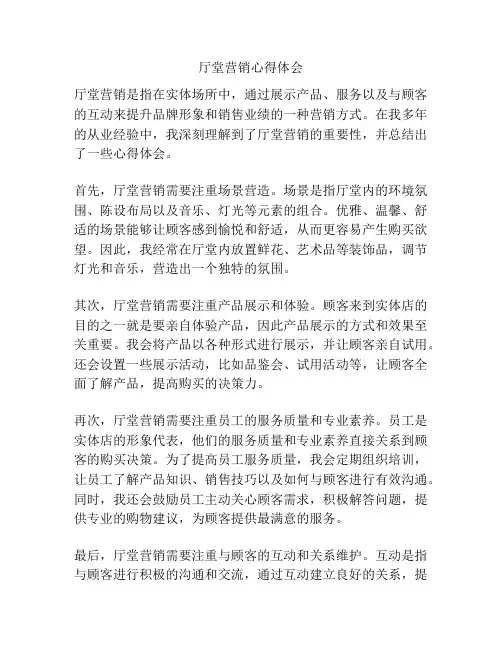 厅堂营销心得体会

厅堂营销是指在实体场所中，通过展示产品、服务以及与顾客的互动来提升品牌形象和销售业绩的一种营销方式。在我多年的从业经验中，我深刻理解到了厅堂营销的重要性，并总结出了一些心得体会。

首先，厅堂营销需要注重场景营造。场景是指厅堂内的环境氛围、陈设布局以及音乐、灯光等元素的组合。优雅、温馨、舒适的场景能够让顾客感到愉悦和舒适，从而更容易产生购买欲望。因此，我经常在厅堂内放置鲜花、艺术品等装饰品，调节灯光和音乐，营造出一个独特的氛围。

其次，厅堂营销需要注重产品展示和体验。顾客来到实体店的目的之一就是要亲自体验产品，因此产品展示的方式和效果至关重要。我会将产品以各种形式进行展示，并让顾客亲自试用。还会设置一些展示活动，比如品鉴会、试用活动等，让顾客全面了解产品，提高购买的决策力。

再次，厅堂营销需要注重员工的服务质量和专业素养。员工是实体店的形象代表，他们的服务质量和专业素养直接关系到顾客的购买决策。为了提高员工服务质量，我会定期组织培训，让员工了解产品知识、销售技巧以及如何与顾客进行有效沟通。同时，我还会鼓励员工主动关心顾客需求，积极解答问题，提供专业的购物建议，为顾客提供最满意的服务。

最后，厅堂营销需要注重与顾客的互动和关系维护。互动是指与顾客进行积极的沟通和交流，通过互动建立良好的关系，提